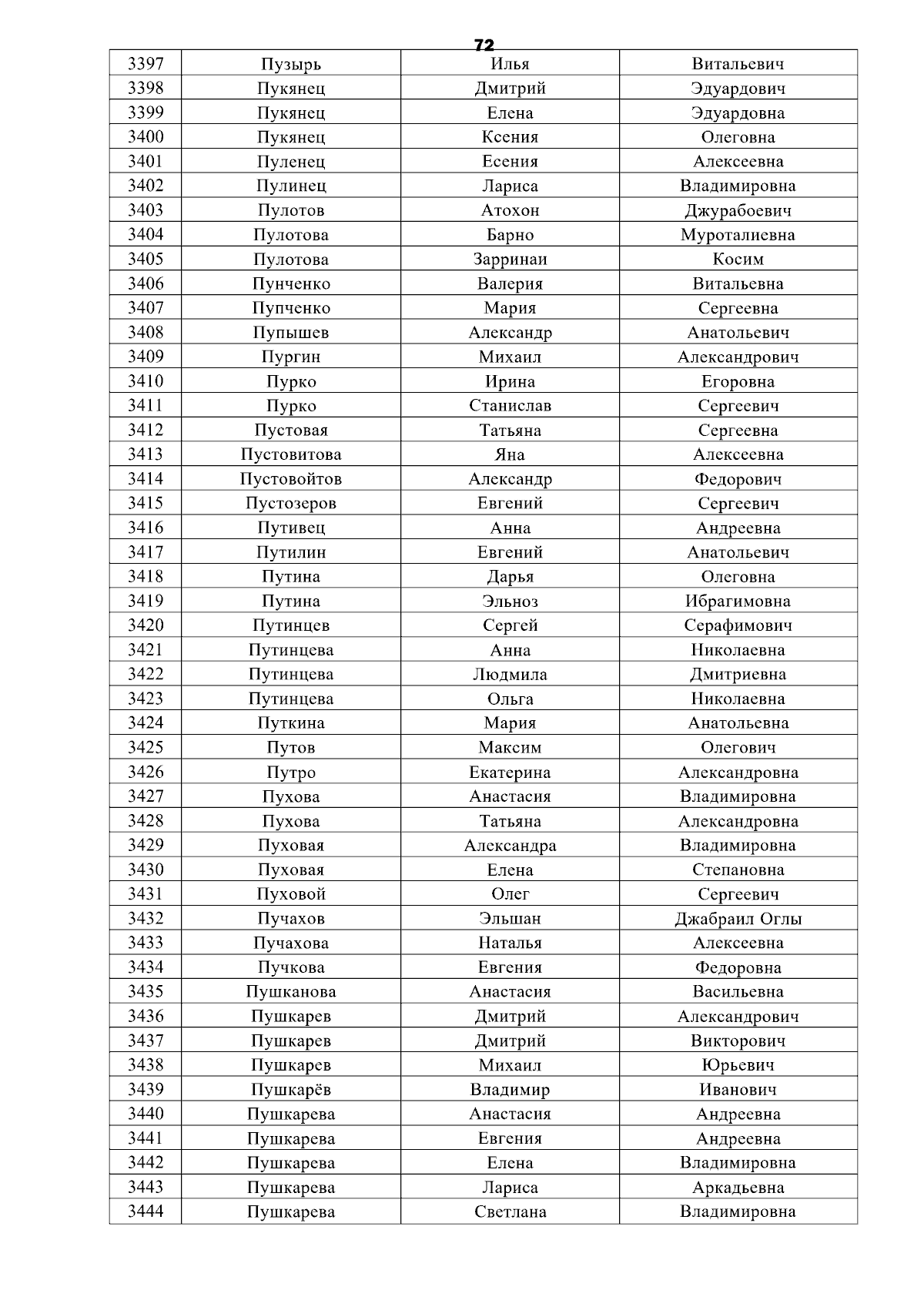 72

| 3397 | Пузырь | Илья | Витальевич |
|---|---|---|---|
| 3398 | Пукянец | Дмитрий | Эдуардович |
| 3399 | Пукянец | Елена | Эдуардовна |
| 3400 | Пукянец | Ксения | Олеговна |
| 3401 | Пуленец | Есения | Алексеевна |
| 3402 | Пулинец | Лариса | Владимировна |
| 3403 | Пулотов | Атохон | Джурабоевич |
| 3404 | Пулотова | Барно | Муроталиевна |
| 3405 | Пулотова | Зарринаи | Косим |
| 3406 | Пунченко | Валерия | Витальевна |
| 3407 | Пупченко | Мария | Сергеевна |
| 3408 | Пупышев | Александр | Анатольевич |
| 3409 | Пургин | Михаил | Александрович |
| 3410 | Пурко | Ирина | Егоровна |
| 3411 | Пурко | Станислав | Сергеевич |
| 3412 | Пустовая | Татьяна | Сергеевна |
| 3413 | Пустовитова | Яна | Алексеевна |
| 3414 | Пустовойтов | Александр | Федорович |
| 3415 | Пустозеров | Евгений | Сергеевич |
| 3416 | Путивец | Анна | Андреевна |
| 3417 | Путилин | Евгений | Анатольевич |
| 3418 | Путина | Дарья | Олеговна |
| 3419 | Путина | Эльноз | Ибрагимовна |
| 3420 | Путинцев | Сергей | Серафимович |
| 3421 | Путинцева | Анна | Николаевна |
| 3422 | Путинцева | Людмила | Дмитриевна |
| 3423 | Путинцева | Ольга | Николаевна |
| 3424 | Путкина | Мария | Анатольевна |
| 3425 | Путов | Максим | Олегович |
| 3426 | Путро | Екатерина | Александровна |
| 3427 | Пухова | Анастасия | Владимировна |
| 3428 | Пухова | Татьяна | Александровна |
| 3429 | Пуховая | Александра | Владимировна |
| 3430 | Пуховая | Елена | Степановна |
| 3431 | Пуховой | Олег | Сергеевич |
| 3432 | Пучахов | Эльшан | Джабраил Оглы |
| 3433 | Пучахова | Наталья | Алексеевна |
| 3434 | Пучкова | Евгения | Федоровна |
| 3435 | Пушканова | Анастасия | Васильевна |
| 3436 | Пушкарев | Дмитрий | Александрович |
| 3437 | Пушкарев | Дмитрий | Викторович |
| 3438 | Пушкарев | Михаил | Юрьевич |
| 3439 | Пушкарёв | Владимир | Иванович |
| 3440 | Пушкарева | Анастасия | Андреевна |
| 3441 | Пушкарева | Евгения | Андреевна |
| 3442 | Пушкарева | Елена | Владимировна |
| 3443 | Пушкарева | Лариса | Аркадьевна |
| 3444 | Пушкарева | Светлана | Владимировна |